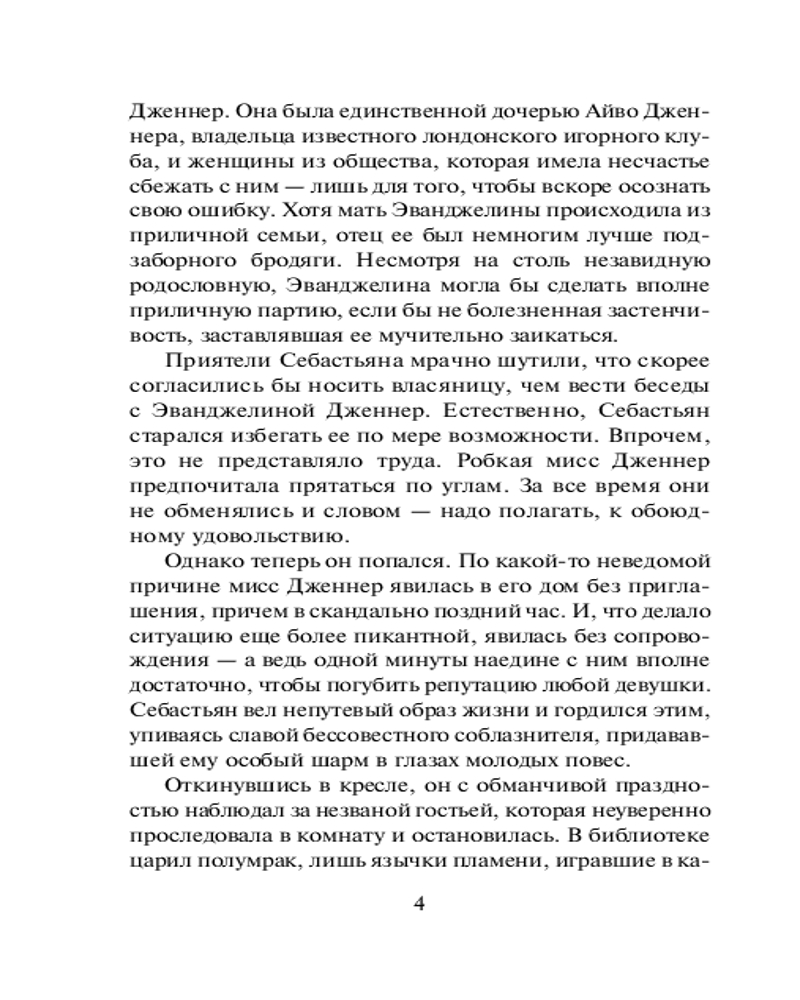 Дженнер. Она была единственной дочерью Айво Дженнера, владельца известного лондонского игорного клуба, и женщины из общества, которая имела несчастье сбежать с ним — лишь для того, чтобы вскоре осознать свою ошибку. Хотя мать Эванджелины происходила из приличной семьи, отец ее был немногим лучше подзаборного бродяги. Несмотря на столь незавидную родословную, Эванджелина могла бы сделать вполне приличную партию, если бы не болезненная застенчивость, заставлявшая ее мучительно заикаться.

Приятели Себастьяна мрачно шутили, что скорее согласились бы носить власяницу, чем вести беседы с Эванджелиной Дженнер. Естественно, Себастьян старался избегать ее по мере возможности. Впрочем, это не представляло труда. Робкая мисс Дженнер предпочитала прятаться по углам. За все время они не обменялись и словом — надо полагать, к обоюдному удовольствию.

Однако теперь он попался. По какой-то неведомой причине мисс Дженнер явилась в его дом без приглашения, причем в скандально поздний час. И, что делало ситуацию еще более пикантной, явилась без сопровождения — а ведь одной минуты наедине с ним вполне достаточно, чтобы погубить репутацию любой девушки. Себастьян вел непутевый образ жизни и гордился этим, упиваясь славой бессовестного соблазнителя, придававшей ему особый шарм в глазах молодых повес.

Откинувшись в кресле, он с обманчивой праздностью наблюдал за незваной гостьей, которая неуверенно проследовала в комнату и остановилась. В библиотеке царил полумрак, лишь язычки пламени, игравшие в ка-

4